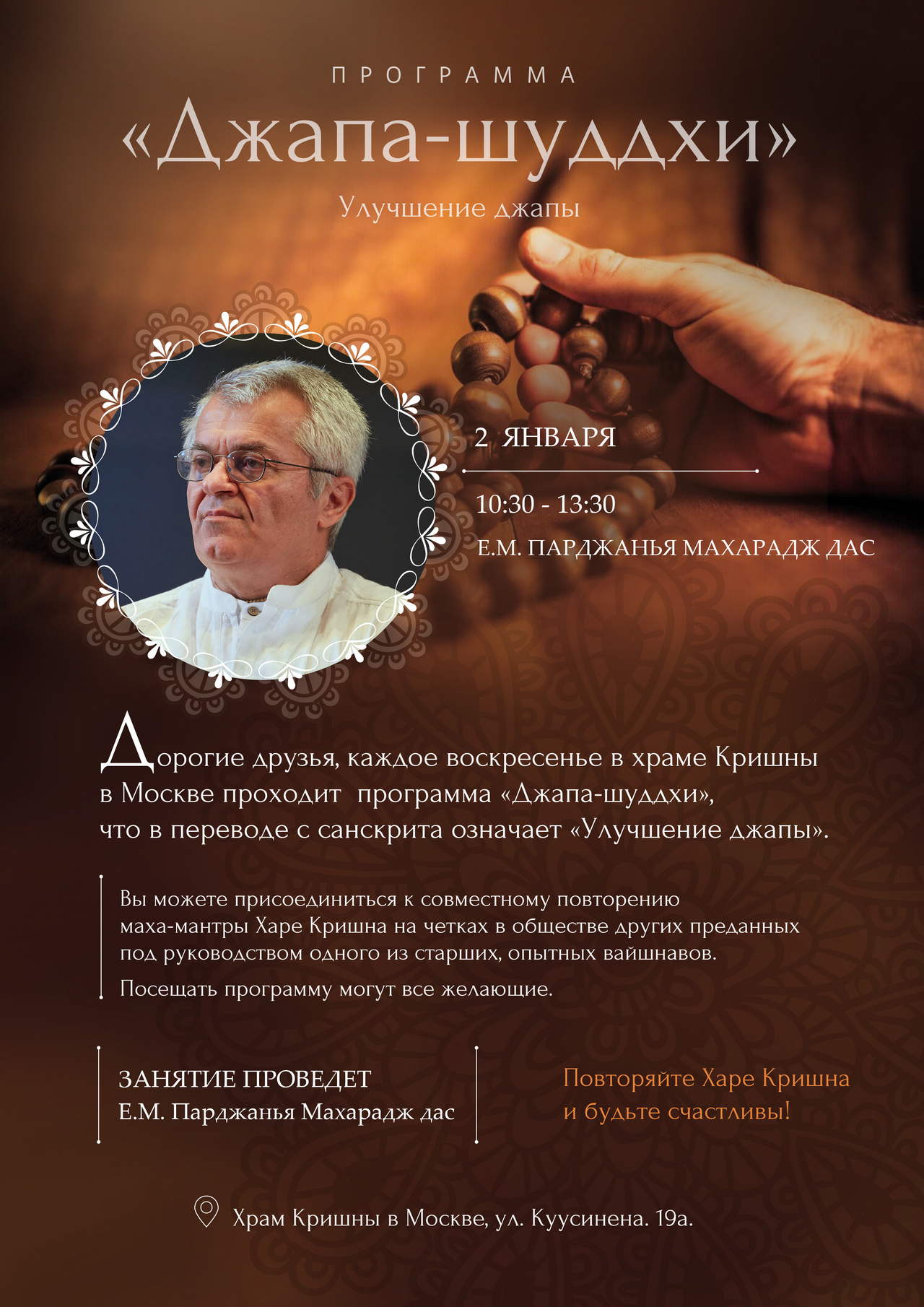 ПРОГРАММА
«Джапа-шуддхи»
Улучшение джапы

2 ЯНВАРЯ

10:30 - 13:30

Е.М. ПАРДЖАНЬЯ МАХАРАДЖ ДАС

Дорогие друзья, каждое воскресенье в храме Кришны в Москве проходит программа «Джапа-шуддхи», что в переводе с санскрита означает «Улучшение джапы».

Вы можете присоединиться к совместному повторению маха-мантры Харе Кришна на четках в обществе других преданных под руководством одного из старших, опытных вайшнавов.

Посещать программу могут все желающие.

ЗАНЯТИЕ ПРОВЕДЕТ
Е.М. Парджанья Махарадж дас

Повторяйте Харе Кришна и будьте счастливы!

Храм Кришны в Москве, ул. Куусинена. 19а.